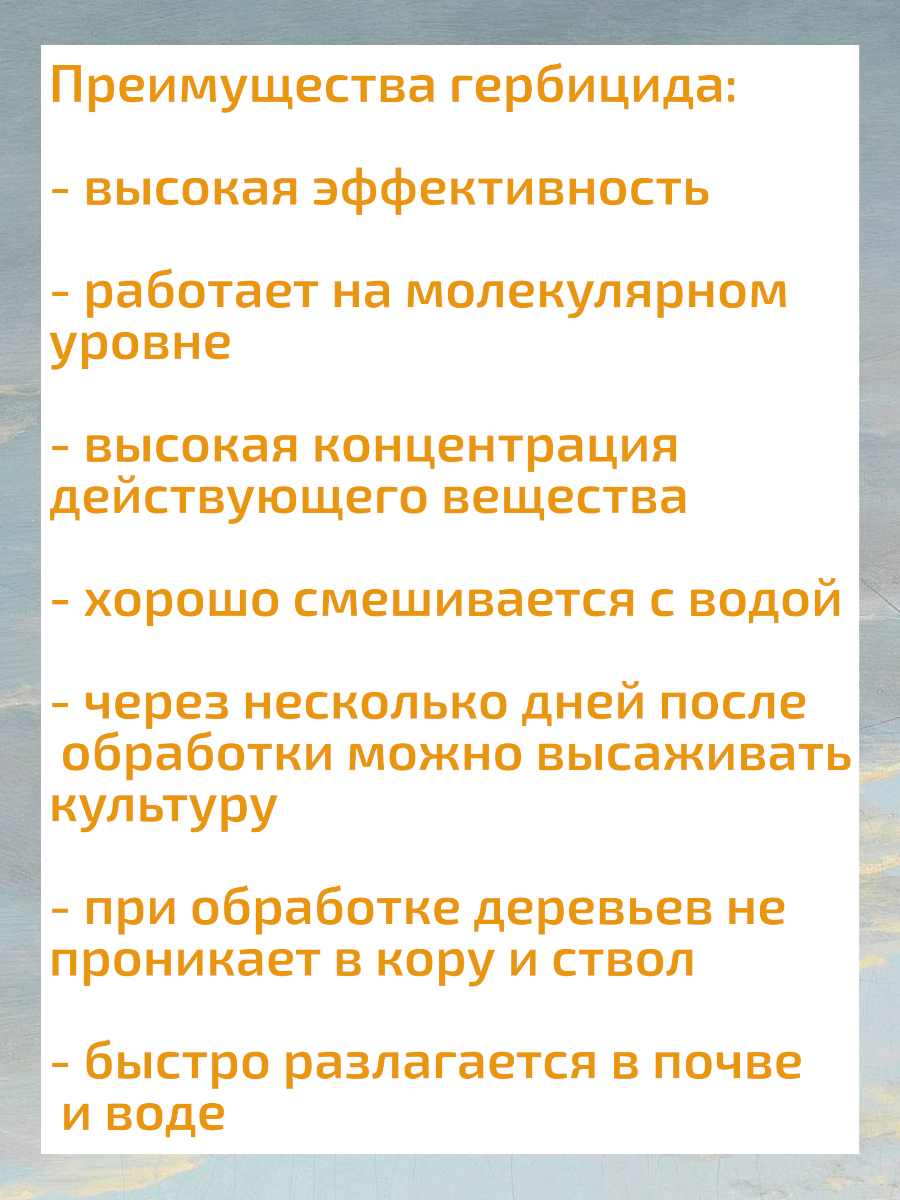 Преимущества гербицида:

- высокая эффективность

- работает на молекулярном уровне

- высокая концентрация действующего вещества

- хорошо смешивается с водой

- через несколько дней после обработки можно высаживать культуру

- при обработке деревьев не проникает в кору и ствол

- быстро разлагается в почве и воде